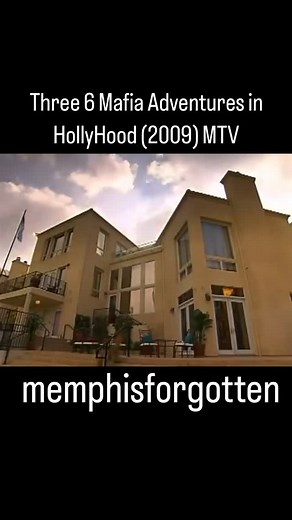 Three 6 Mafia Adventures in HollyHood (2009) MTV

memphisforgotten